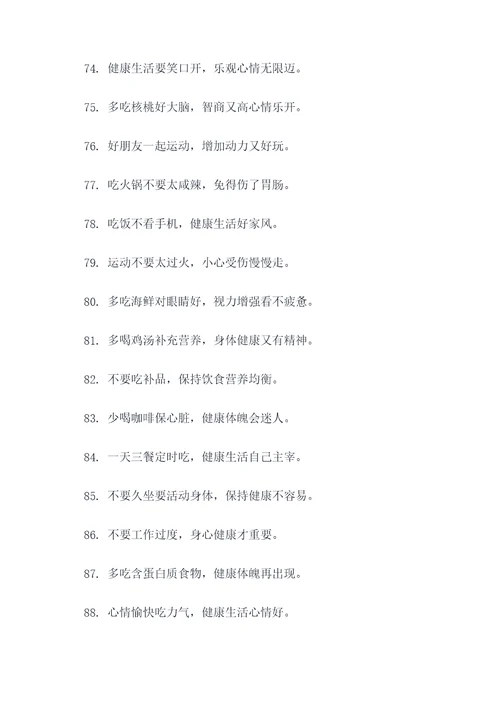 74. 健康生活要笑口开，乐观心情无限迈。

75. 多吃核桃好大脑，智商又高心情乐开。

76. 好朋友一起运动，增加动力又好玩。

77. 吃火锅不要太咸辣，免得伤了胃肠。

78. 吃饭不看手机，健康生活好家风。

79. 运动不要太过火，小心受伤慢慢走。

80. 多吃海鲜对眼睛好，视力增强看不疲惫。

81. 多喝鸡汤补充营养，身体健康又有精神。

82. 不要吃补品，保持饮食营养均衡。

83. 少喝咖啡保心脏，健康体魄会迷人。

84. 一天三餐定时吃，健康生活自己主宰。

85. 不要久坐要活动身体，保持健康不容易。

86. 不要工作过度，身心健康才重要。

87. 多吃含蛋白质食物，健康体魄再出现。

88. 心情愉快吃力气，健康生活心情好。